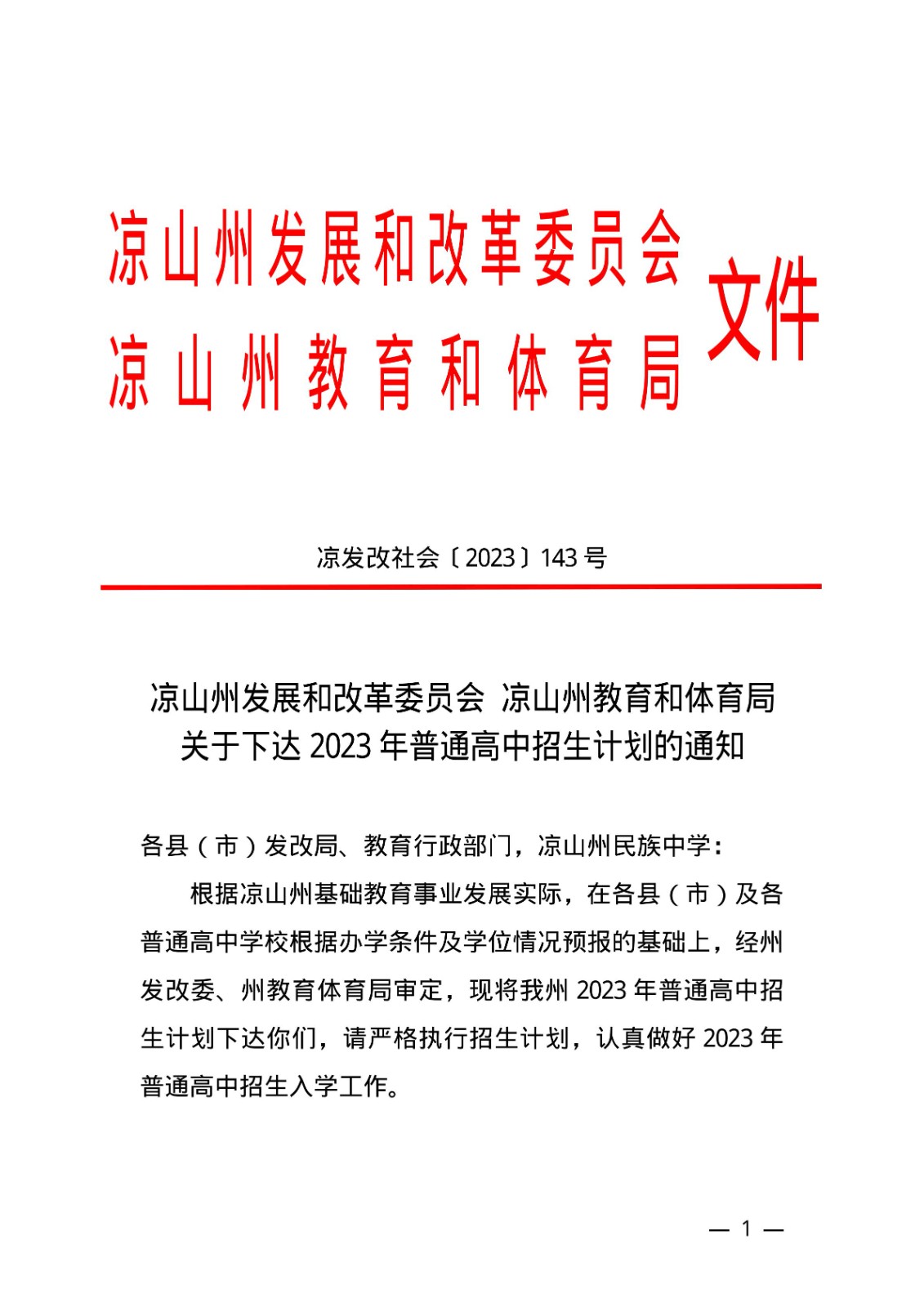 凉山州发展和改革委员会
凉山州教育和体育局
文件

凉发改社会〔2023〕143号

凉山州发展和改革委员会 凉山州教育和体育局
关于下达2023年普通高中招生计划的通知

各县（市）发改局、教育行政部门，凉山州民族中学：

根据凉山州基础教育事业发展实际，在各县（市）及各普通高中学校根据办学条件及学位情况预报的基础上，经州发改委、州教育体育局审定，现将我州2023年普通高中招生计划下达你们，请严格执行招生计划，认真做好2023年普通高中招生入学工作。

— 1 —